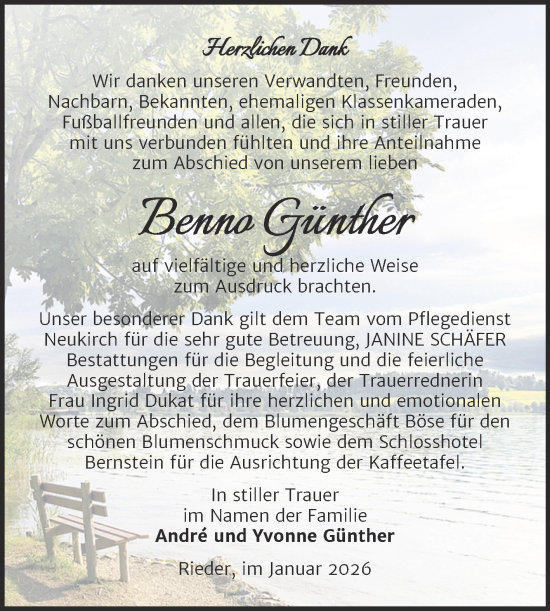 Herzlichen Dank

Wir danken unseren Verwandten, Freunden, Nachbarn, Bekannten, ehemaligen Klassenkameraden, Fußballfreunden und allen, die sich in stiller Trauer mit uns verbunden fühlten und ihre Anteilnahme zum Abschied von unserem lieben

Benno Günther

auf vielfältige und herzliche Weise zum Ausdruck brachten.

Unser besonderer Dank gilt dem Team vom Pflegedienst Neukirch für die sehr gute Betreuung, JANINE SCHÄFER Bestattungen für die Begleitung und die feierliche Ausgestaltung der Trauerfeier, der Trauerrednerin Frau Ingrid Dukat für ihre herzlichen und emotionalen Worte zum Abschied, dem Blumengeschäft Böse für den schönen Blumenschmuck sowie dem Schlosshotel Bernstein für die Ausrichtung der Kaffeetafel.

In stiller Trauer
im Namen der Familie
André und Yvonne Günther

Rieder, im Januar 2026